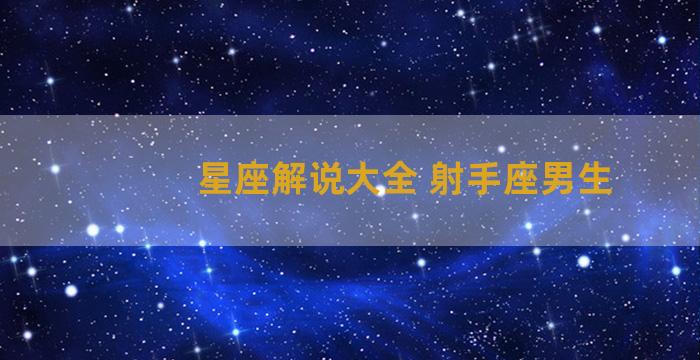 星座解说大全 射手座男生